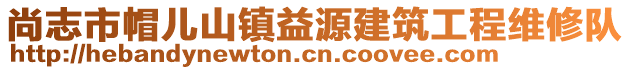 尚志市帽儿山镇益源建筑工程维修队
http://hebandynewton.cn.coovee.com